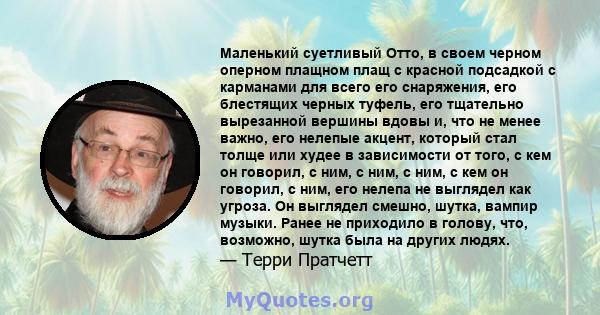 Маленький суетливый Отто, в своем черном оперном плащном плащ с красной подсадкой с карманами для всего его снаряжения, его блестящих черных туфель, его тщательно вырезанной вершины вдовы и, что не менее важно, его нелепые акцент, который стал толще или худее в зависимости от того, с кем он говорил, с ним, с ним, с ним, с кем он говорил, с ним, его нелепа не выглядел как угроза. Он выглядел смешно, шутка, вампир музыки. Ранее не приходило в голову, что, возможно, шутка была на других людях.
— Терри Пратчетт

MyQuotes.org